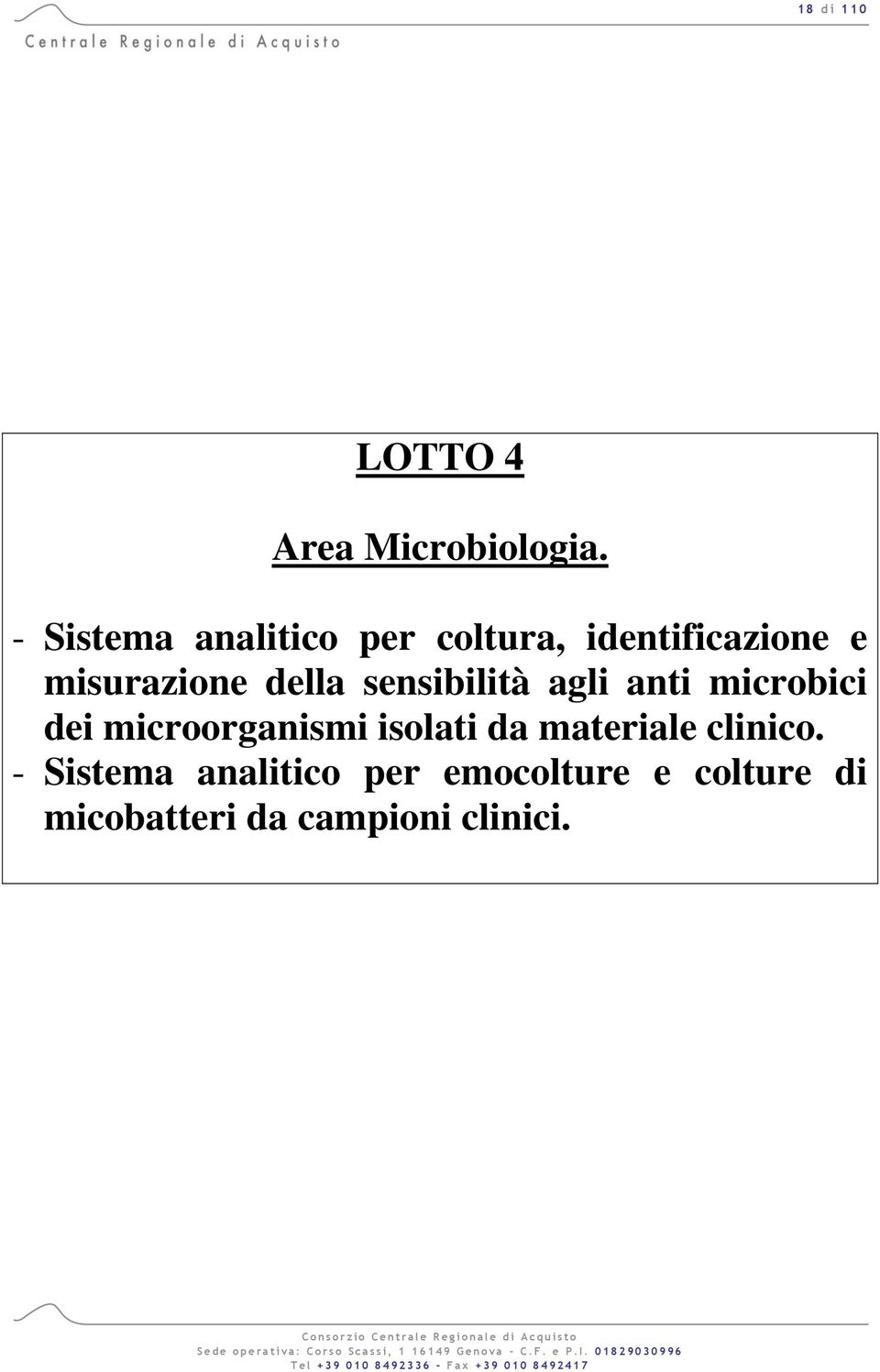 18 di 110

Centrale Regionale di Acquisto

LOTTO 4

Area Microbiologia.

- Sistema analitico per coltura, identificazione e misurazione della sensibilità agli anti microbici dei microorganismi isolati da materiale clinico.
- Sistema analitico per emocolture e colture di micobatteri da campioni clinici.

Consorzio Centrale Regionale di Acquisto
Sede operativa: Corso Scassi, 1 16149 Genova - C.F. e P.I. 01829030996
Tel +39 010 8492336 - Fax +39 010 8492417